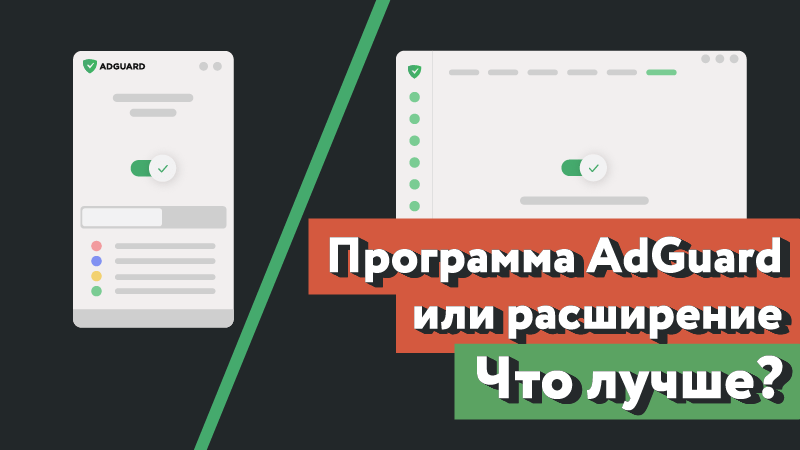 ADGUARD

Программа AdGuard или расширение

Что лучше?